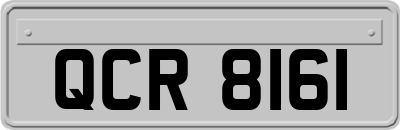 QCR 8161